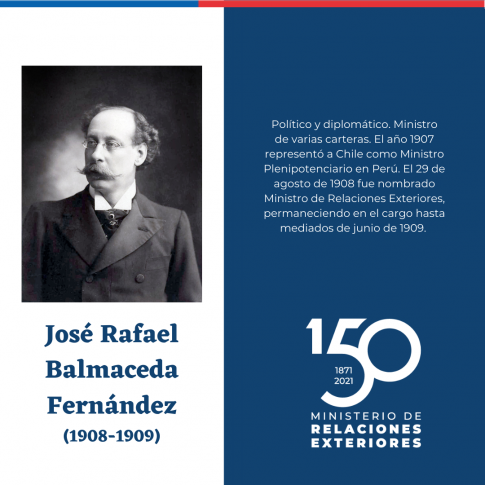 José Rafael Balmaceda Fernández
(1908-1909)

Político y diplomático. Ministro de varias carteras. El año 1907 representó a Chile como Ministro Plenipotenciario en Perú. El 29 de agosto de 1908 fue nombrado Ministro de Relaciones Exteriores, permaneciendo en el cargo hasta mediados de junio de 1909.

150
1871
2021
MINISTERIO DE
RELACIONES
EXTERIORES